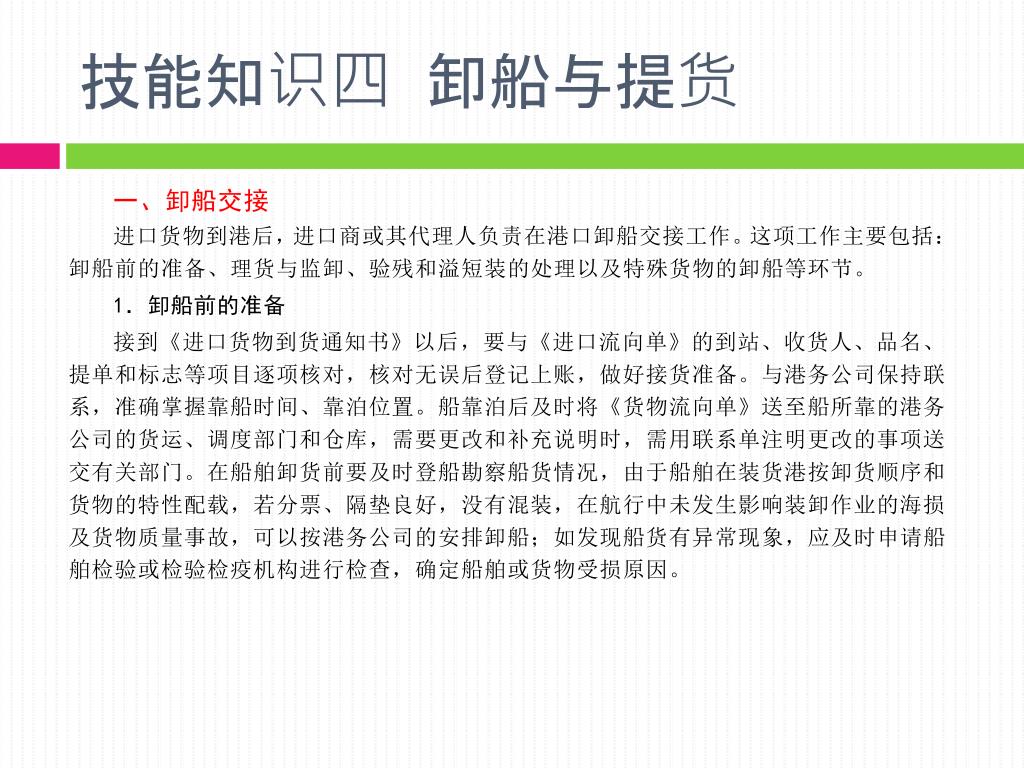 技能知识四 卸船与提货

一、卸船交接

进口货物到港后，进口商或其代理人负责在港口卸船交接工作。这项工作主要包括：卸船前的准备、理货与监卸、验残和溢短装的处理以及特殊货物的卸船等环节。

1．卸船前的准备

接到《进口货物到货通知书》以后，要与《进口流向单》的到站、收货人、品名、提单和标志等项目逐项核对，核对无误后登记上账，做好接货准备。与港务公司保持联系，准确掌握靠船时间、靠泊位置。船靠泊后及时将《货物流向单》送至船所靠的港务公司的货运、调度部门和仓库，需要更改和补充说明时，需用联系单注明更改的事项送交有关部门。在船舶卸货前要及时登船勘察船货情况，由于船舶在装货港按卸货顺序和货物的特性配载，若分票、隔垫良好，没有混装，在航行中未发生影响装卸作业的海损及货物质量事故，可以按港务公司的安排卸船；如发现船货有异常现象，应及时申请船舶检验或检验检疫机构进行检查，确定船舶或货物受损原因。